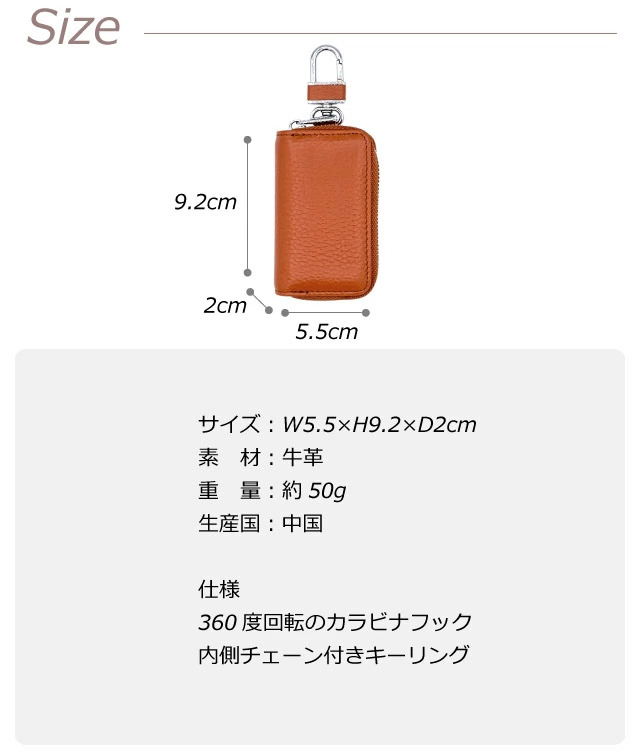 Size

9.2cm

2cm

5.5cm

サイズ：W5.5×H9.2×D2cm
素 材：牛革
重 量：約50g
生産国：中国

仕様
360度回転のカラビナフック
内側チェーン付きキーリング